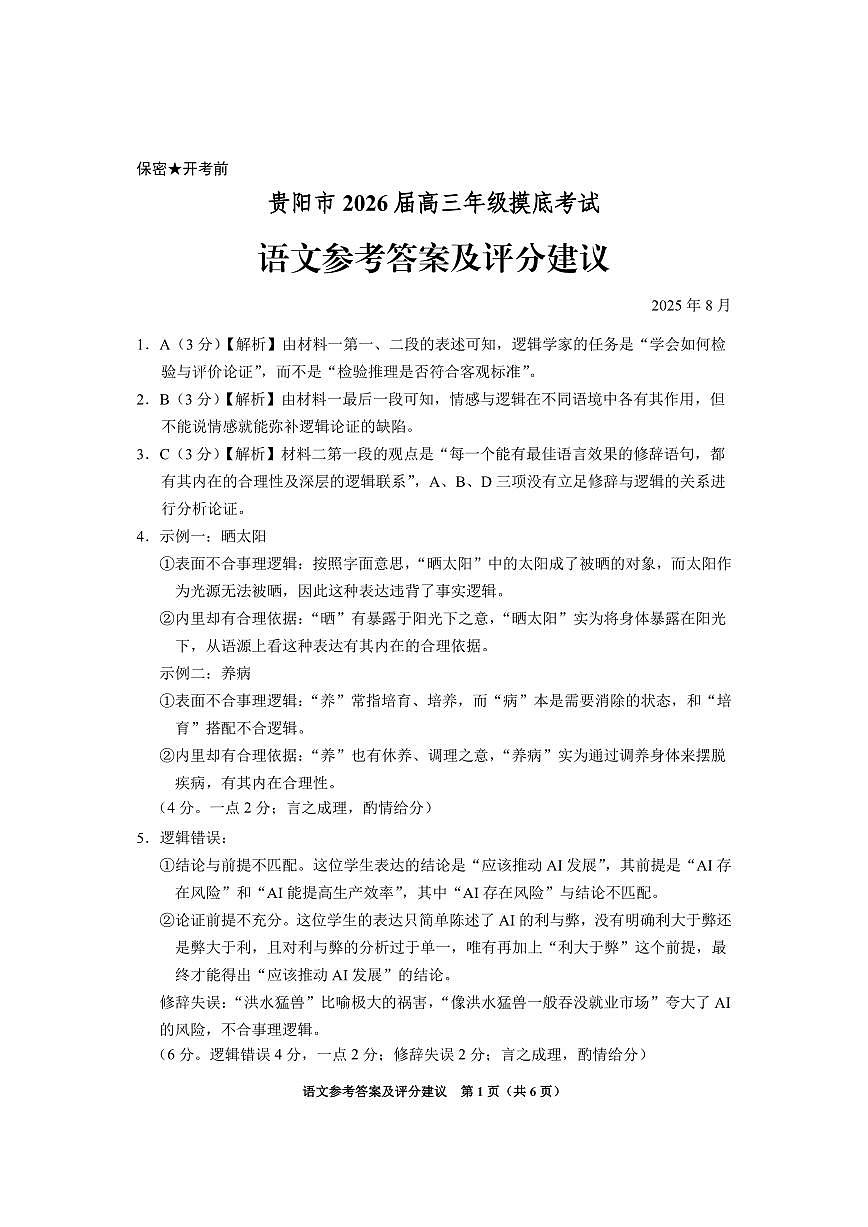 保密★开考前

贵阳市 2026 届高三年级摸底考试

语文参考答案及评分建议

2025 年 8 月

1．A（3 分）【解析】由材料一第一、二段的表述可知，逻辑学家的任务是“学会如何检验与评价论证”，而不是“检验推理是否符合客观标准”。

2．B（3 分）【解析】由材料一最后一段可知，情感与逻辑在不同语境中各有其作用，但不能说情感就能弥补逻辑论证的缺陷。

3．C（3 分）【解析】材料二第一段的观点是“每一个能有最佳语言效果的修辞语句，都有其内在的合理性及深层的逻辑联系”，A、B、D 三项没有立足修辞与逻辑的关系进行分析论证。

4．示例一：晒太阳

①表面不合事理逻辑：按照字面意思，“晒太阳”中的太阳成了被晒的对象，而太阳作为光源无法被晒，因此这种表达违背了事实逻辑。

②内里却有合理依据：“晒”有暴露于阳光下之意，“晒太阳”实为将身体暴露在阳光下，从语源上看这种表达有其内在的合理依据。

示例二：养病

①表面不合事理逻辑：“养”常指培育、培养，而“病”本是需要消除的状态，和“培育”搭配不合逻辑。

②内里却有合理依据：“养”也有休养、调理之意，“养病”实为通过调养身体来摆脱疾病，有其内在合理性。

（4 分。一点 2 分；言之成理，酌情给分）

5．逻辑错误：

①结论与前提不匹配。这位学生表达的结论是“应该推动 AI 发展”，其前提是“AI 存在风险”和“AI 能提高生产效率”，其中“AI 存在风险”与结论不匹配。

②论证前提不充分。这位学生的表达只简单陈述了 AI 的利与弊，没有明确利大于弊还是弊大于利，且对利与弊的分析过于单一，唯有再加上“利大于弊”这个前提，最终才能得出“应该推动 AI 发展”的结论。

修辞失误：“洪水猛兽”比喻极大的祸害，“像洪水猛兽一般吞没就业市场”夸大了 AI 的风险，不合事理逻辑。

（6 分。逻辑错误 4 分，一点 2 分；修辞失误 2 分；言之成理，酌情给分）

语文参考答案及评分建议　第 1 页（共 6 页）